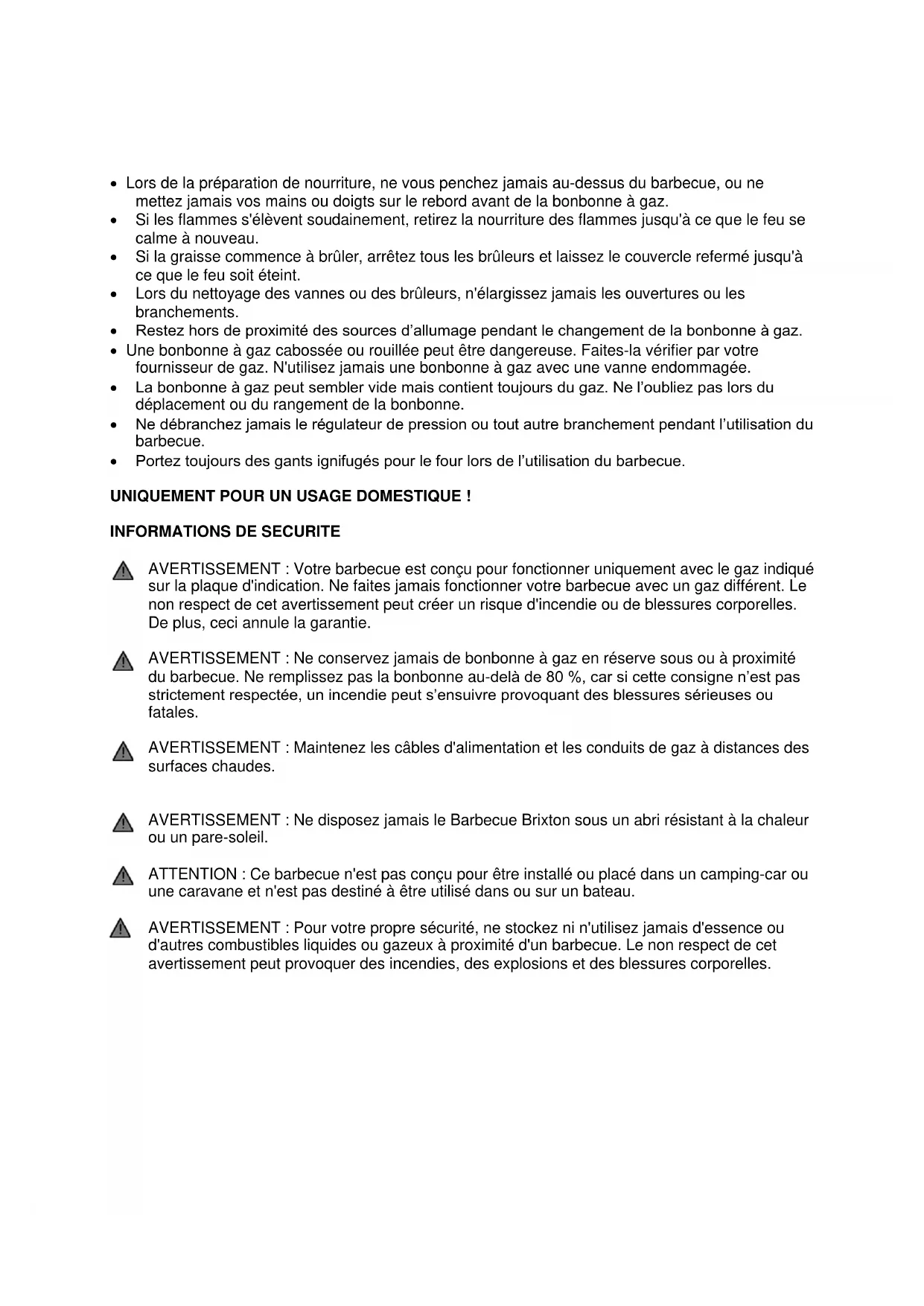 • Lors de la préparation de nourriture, ne vous penchez jamais au-dessus du barbecue, ou ne mettez jamais vos mains ou doigts sur le rebord avant de la bonbonne à gaz.
• Si les flammes s'élèvent soudainement, retirez la nourriture des flammes jusqu'à ce que le feu se calme à nouveau.
• Si la graisse commence à brûler, arrêtez tous les brûleurs et laissez le couvercle refermé jusqu'à ce que le feu soit éteint.
• Lors du nettoyage des vannes ou des brûleurs, n'élargissez jamais les ouvertures ou les branchements.
• Restez hors de proximité des sources d'allumage pendant le changement de la bonbonne à gaz.
• Une bonbonne à gaz cabossée ou rouillée peut être dangereuse. Faites-la vérifier par votre fournisseur de gaz. N'utilisez jamais une bonbonne à gaz avec une vanne endommagée.
• La bonbonne à gaz peut sembler vide mais contient toujours du gaz. Ne l'oubliez pas lors du déplacement ou du rangement de la bonbonne.
• Ne débranchez jamais le régulateur de pression ou tout autre branchement pendant l'utilisation du barbecue.
• Portez toujours des gants ignifugés pour le four lors de l'utilisation du barbecue.

UNIQUEMENT POUR UN USAGE DOMESTIQUE !

INFORMATIONS DE SECURITE

AVERTISSEMENT : Votre barbecue est conçu pour fonctionner uniquement avec le gaz indiqué sur la plaque d'indication. Ne faites jamais fonctionner votre barbecue avec un gaz différent. Le non respect de cet avertissement peut créer un risque d'incendie ou de blessures corporelles. De plus, ceci annule la garantie.

AVERTISSEMENT : Ne conservez jamais de bonbonne à gaz en réserve sous ou à proximité du barbecue. Ne remplissez pas la bonbonne au-delà de 80 %, car si cette consigne n'est pas strictement respectée, un incendie peut s'ensuivre provoquant des blessures sérieuses ou fatales.

AVERTISSEMENT : Maintenez les câbles d'alimentation et les conduits de gaz à distances des surfaces chaudes.

AVERTISSEMENT : Ne disposez jamais le Barbecue Brixton sous un abri résistant à la chaleur ou un pare-soleil.

ATTENTION : Ce barbecue n'est pas conçu pour être installé ou placé dans un camping-car ou une caravane et n'est pas destiné à être utilisé dans ou sur un bateau.

AVERTISSEMENT : Pour votre propre sécurité, ne stockez ni n'utilisez jamais d'essence ou d'autres combustibles liquides ou gazeux à proximité d'un barbecue. Le non respect de cet avertissement peut provoquer des incendies, des explosions et des blessures corporelles.